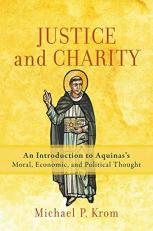 JUSTICE and CHARITY

An Introduction to Aquinas's Moral, Economic, and Political Thought

Michael P. Krom